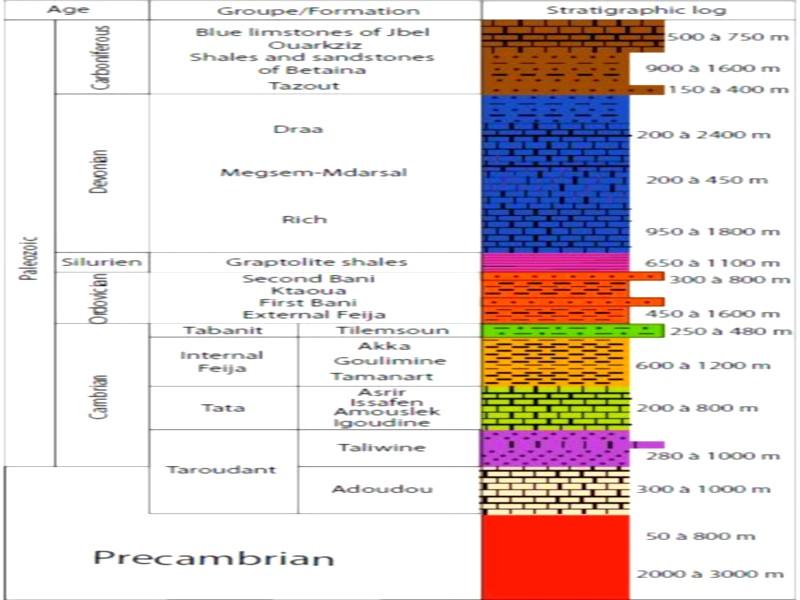 | Age | | Groupe/Formation | | Stratigraphic log |
|---|---|---|---|---|
| Paleozoic | Carboniferous | Blue limstones of Jbel Ouarkziz | | 500 à 750 m |
| | | Shales and sandstones of Betaina | | 900 à 1600 m |
| | | Tazout | | 150 à 400 m |
| | Devonian | Draa | | 200 à 2400 m |
| | | Megsem-Mdarsal | | 200 à 450 m |
| | | Rich | | 950 à 1800 m |
| | Silurien | Graptolite shales | | 650 à 1100 m |
| | Ordovician | Second Bani | | 300 à 800 m |
| | | Ktaoua | | |
| | | First Bani | | |
| | | External Feija | | 450 à 1600 m |
| | Cambrian | Tabanit | Tilemsoun | 250 à 480 m |
| | | Internal Feija | Akka Goulimine Tamanart | 600 à 1200 m |
| | | Tata | Asrir Issafen Amouslek Igoudine | 200 à 800 m |
| | | Taroudant | Taliwine | 280 à 1000 m |
| Precambrian | | | Adoudou | 300 à 1000 m |
| | | | | 50 à 800 m |
| | | | | 2000 à 3000 m |